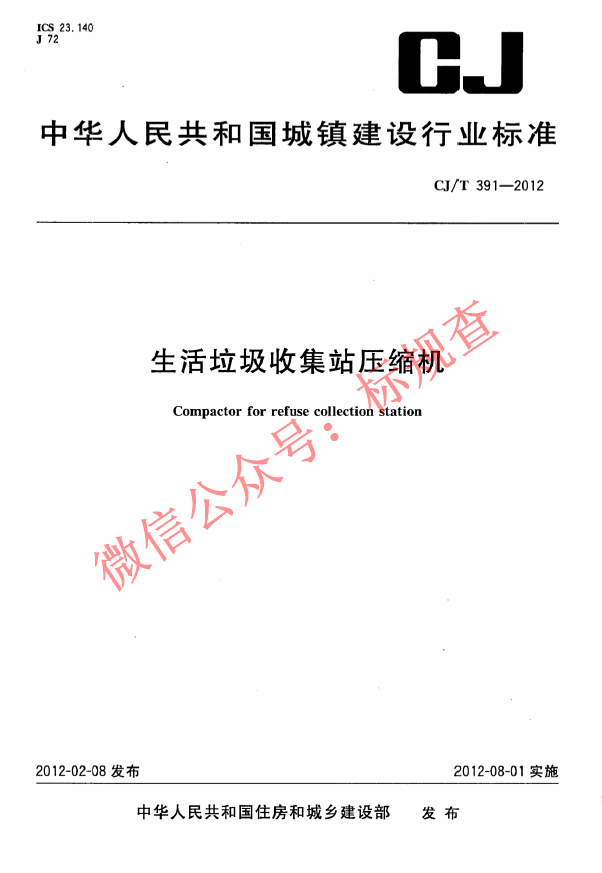 ICS 23.140
J 72

CJ

中华人民共和国城镇建设行业标准

CJ/T 391—2012

生活垃圾收集站压缩机

Compactor for refuse collection station

微信公众号：标规查

2012-02-08 发布

2012-08-01 实施

中华人民共和国住房和城乡建设部 发布